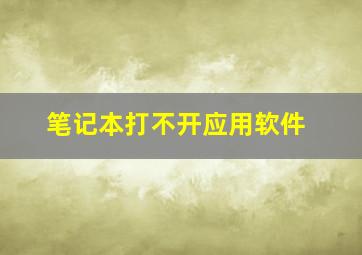 笔记本打不开应用软件